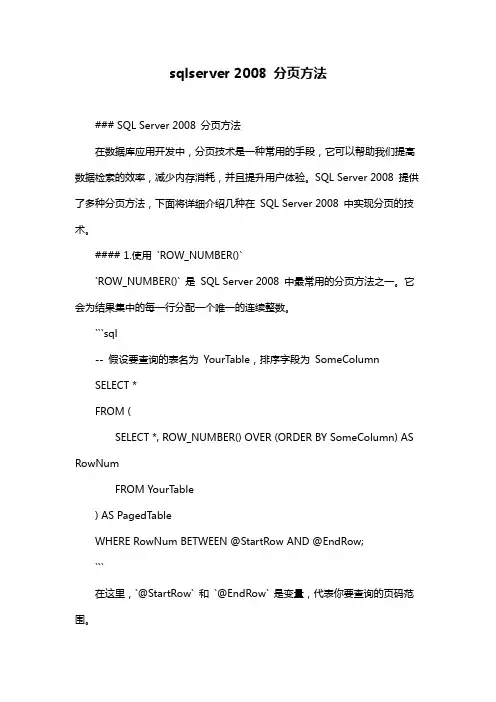 sqlserver 2008 分页方法

### SQL Server 2008 分页方法

在数据库应用开发中，分页技术是一种常用的手段，它可以帮助我们提高数据检索的效率，减少内存消耗，并且提升用户体验。SQL Server 2008 提供了多种分页方法，下面将详细介绍几种在 SQL Server 2008 中实现分页的技术。

#### 1.使用 `ROW_NUMBER()`

`ROW_NUMBER()` 是 SQL Server 2008 中最常用的分页方法之一。它会为结果集中的每一行分配一个唯一的连续整数。

```sql

-- 假设要查询的表名为 YourTable，排序字段为 SomeColumn

SELECT *

FROM (

SELECT *, ROW_NUMBER() OVER (ORDER BY SomeColumn) AS RowNum

FROM YourTable

) AS PagedTable

WHERE RowNum BETWEEN @StartRow AND @EndRow;

```

在这里，`@StartRow` 和 `@EndRow` 是变量，代表你要查询的页码范围。